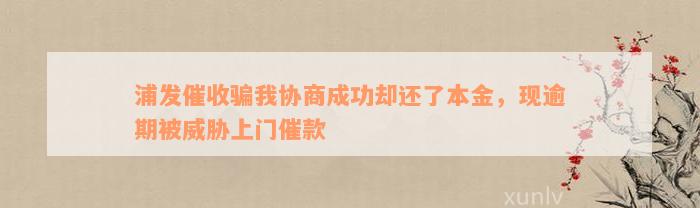 浦发催收骗我协商成功却还了本金，现逾期被威胁上门催款

xunlv